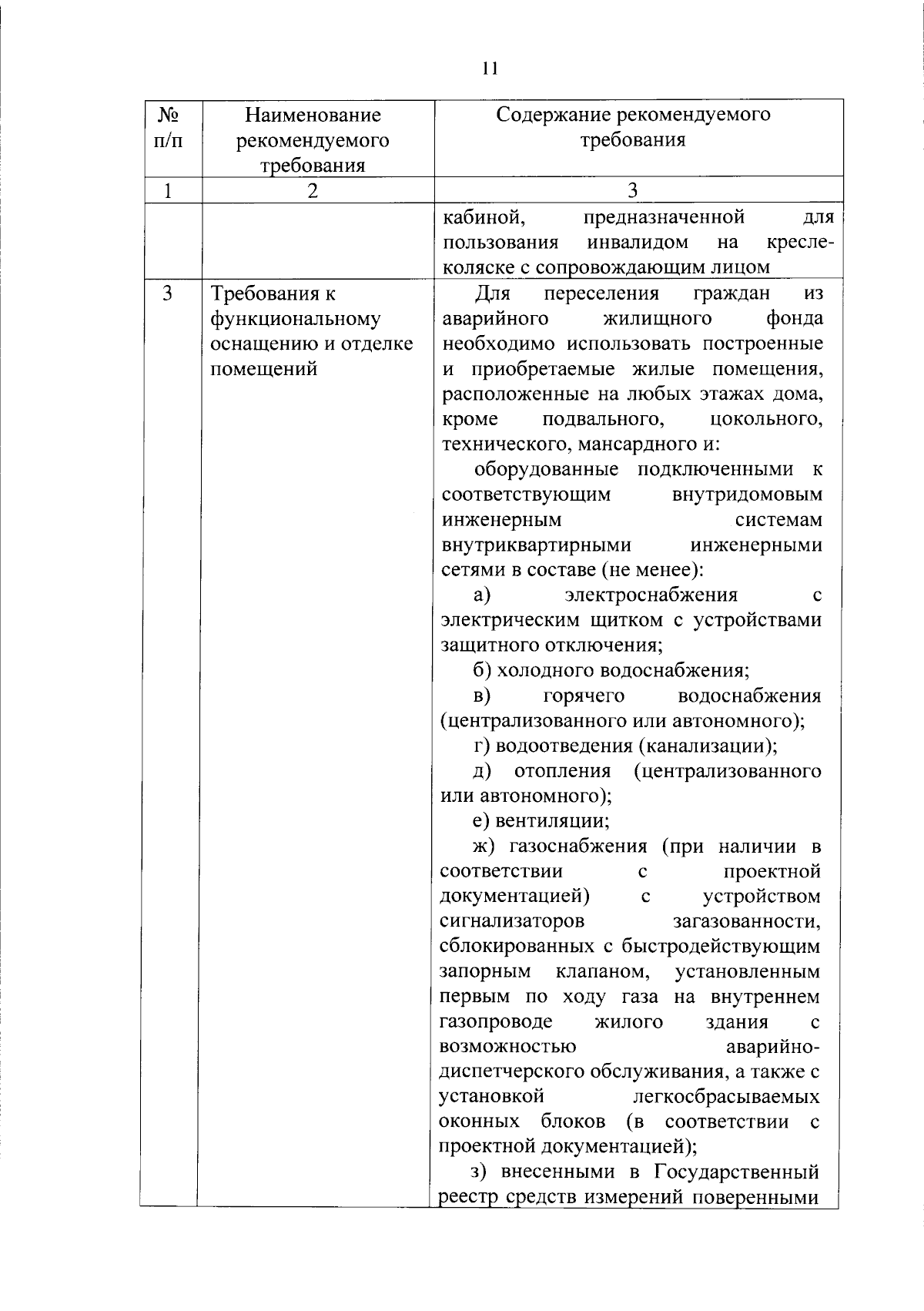 11

| № п/п | Наименование рекомендуемого требования | Содержание рекомендуемого требования |
|---|---|---|
| 1 | 2 | 3 |
| | | кабиной, предназначенной для пользования инвалидом на кресле-коляске с сопровождающим лицом |
| 3 | Требования к функциональному оснащению и отделке помещений | Для переселения граждан из аварийного жилищного фонда необходимо использовать построенные и приобретаемые жилые помещения, расположенные на любых этажах дома, кроме подвального, цокольного, технического, мансардного и:<br>оборудованные подключенными к соответствующим внутридомовым инженерным системам внутриквартирными инженерными сетями в составе (не менее):<br>а) электроснабжения с электрическим щитком с устройствами защитного отключения;<br>б) холодного водоснабжения;<br>в) горячего водоснабжения (централизованного или автономного);<br>г) водоотведения (канализации);<br>д) отопления (централизованного или автономного);<br>е) вентиляции;<br>ж) газоснабжения (при наличии в соответствии с проектной документацией) с устройством сигнализаторов загазованности, сблокированных с быстродействующим запорным клапаном, установленным первым по ходу газа на внутреннем газопроводе жилого здания с возможностью аварийно-диспетчерского обслуживания, а также с установкой легкосбрасываемых оконных блоков (в соответствии с проектной документацией);<br>з) внесенными в Государственный реестр средств измерений поверенными |